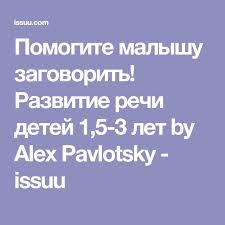 issuu.com

Помогите малышу заговорить! Развитие речи детей 1,5-3 лет by Alex Pavlotsky - issuu